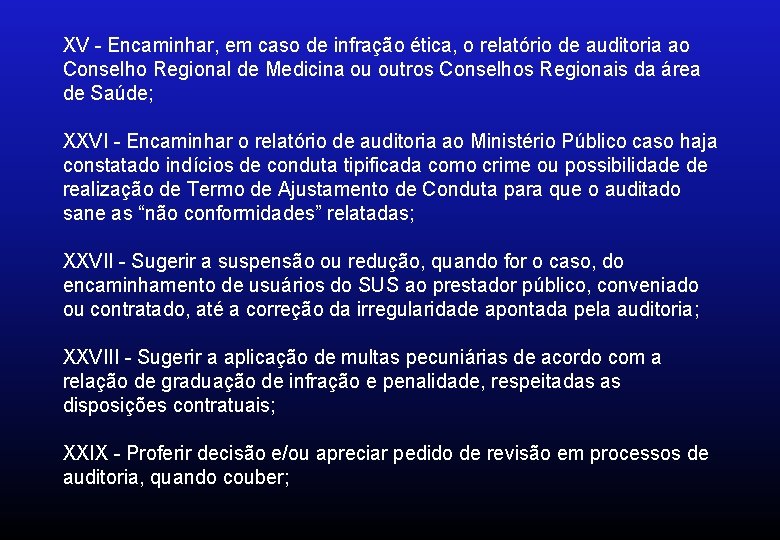 XV - Encaminhar, em caso de infração ética, o relatório de auditoria ao Conselho Regional de Medicina ou outros Conselhos Regionais da área de Saúde;

XXVI - Encaminhar o relatório de auditoria ao Ministério Público caso haja constatado indícios de conduta tipificada como crime ou possibilidade de realização de Termo de Ajustamento de Conduta para que o auditado sane as “não conformidades” relatadas;

XXVII - Sugerir a suspensão ou redução, quando for o caso, do encaminhamento de usuários do SUS ao prestador público, conveniado ou contratado, até a correção da irregularidade apontada pela auditoria;

XXVIII - Sugerir a aplicação de multas pecuniárias de acordo com a relação de graduação de infração e penalidade, respeitadas as disposições contratuais;

XXIX - Proferir decisão e/ou apreciar pedido de revisão em processos de auditoria, quando couber;